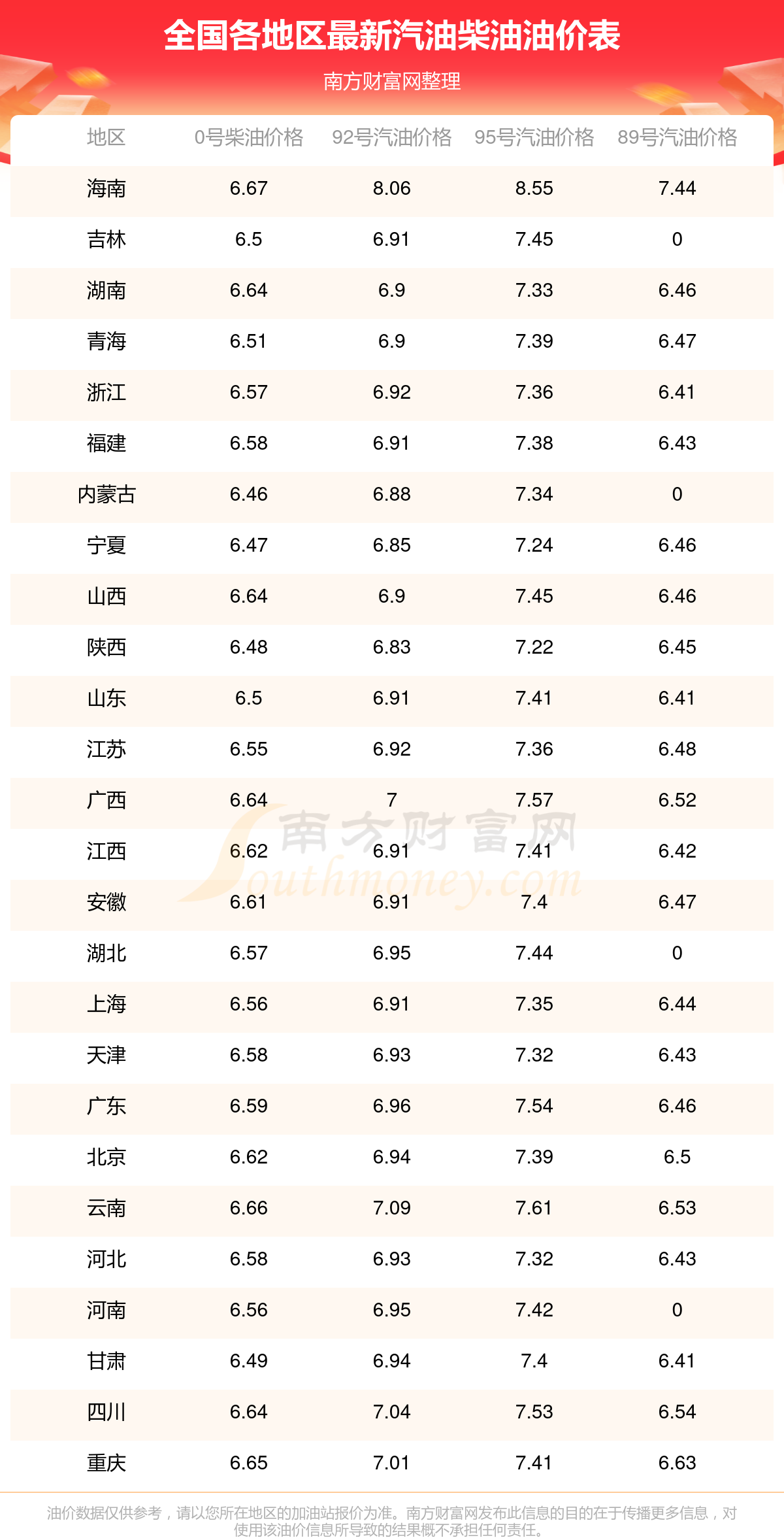 全国各地区最新汽油柴油油价表

南方财富网整理

| 地区 | 0号柴油价格 | 92号汽油价格 | 95号汽油价格 | 89号汽油价格 |
|---|---|---|---|---|
| 海南 | 6.67 | 8.06 | 8.55 | 7.44 |
| 吉林 | 6.5 | 6.91 | 7.45 | 0 |
| 湖南 | 6.64 | 6.9 | 7.33 | 6.46 |
| 青海 | 6.51 | 6.9 | 7.39 | 6.47 |
| 浙江 | 6.57 | 6.92 | 7.36 | 6.41 |
| 福建 | 6.58 | 6.91 | 7.38 | 6.43 |
| 内蒙古 | 6.46 | 6.88 | 7.34 | 0 |
| 宁夏 | 6.47 | 6.85 | 7.24 | 6.46 |
| 山西 | 6.64 | 6.9 | 7.45 | 6.46 |
| 陕西 | 6.48 | 6.83 | 7.22 | 6.45 |
| 山东 | 6.5 | 6.91 | 7.41 | 6.41 |
| 江苏 | 6.55 | 6.92 | 7.36 | 6.48 |
| 广西 | 6.64 | 7 | 7.57 | 6.52 |
| 江西 | 6.62 | 6.91 | 7.41 | 6.42 |
| 安徽 | 6.61 | 6.91 | 7.4 | 6.47 |
| 湖北 | 6.57 | 6.95 | 7.44 | 0 |
| 上海 | 6.56 | 6.91 | 7.35 | 6.44 |
| 天津 | 6.58 | 6.93 | 7.32 | 6.43 |
| 广东 | 6.59 | 6.96 | 7.54 | 6.46 |
| 北京 | 6.62 | 6.94 | 7.39 | 6.5 |
| 云南 | 6.66 | 7.09 | 7.61 | 6.53 |
| 河北 | 6.58 | 6.93 | 7.32 | 6.43 |
| 河南 | 6.56 | 6.95 | 7.42 | 0 |
| 甘肃 | 6.49 | 6.94 | 7.4 | 6.41 |
| 四川 | 6.64 | 7.04 | 7.53 | 6.54 |
| 重庆 | 6.65 | 7.01 | 7.41 | 6.63 |

南方财富网 Southmoney.com

油价数据仅供参考，请以您所在地区的加油站报价为准。南方财富网发布此信息的目的在于传播更多信息，对使用该油价信息所导致的结果概不承担任何责任。